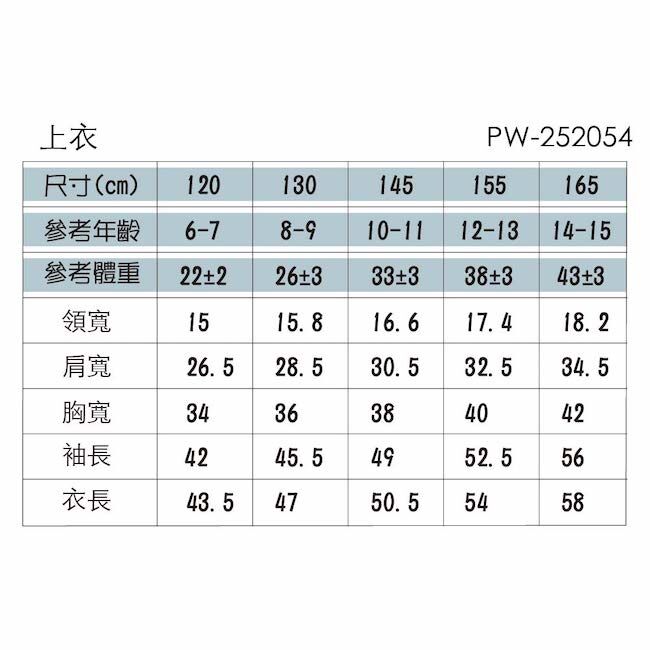 上衣 PW-252054

| 尺寸(cm) | 120 | 130 | 145 | 155 | 165 |
|---|---|---|---|---|---|
| 參考年齡 | 6-7 | 8-9 | 10-11 | 12-13 | 14-15 |
| 參考體重 | 22±2 | 26±3 | 33±3 | 38±3 | 43±3 |
| 領寬 | 15 | 15.8 | 16.6 | 17.4 | 18.2 |
| 肩寬 | 26.5 | 28.5 | 30.5 | 32.5 | 34.5 |
| 胸寬 | 34 | 36 | 38 | 40 | 42 |
| 袖長 | 42 | 45.5 | 49 | 52.5 | 56 |
| 衣長 | 43.5 | 47 | 50.5 | 54 | 58 |